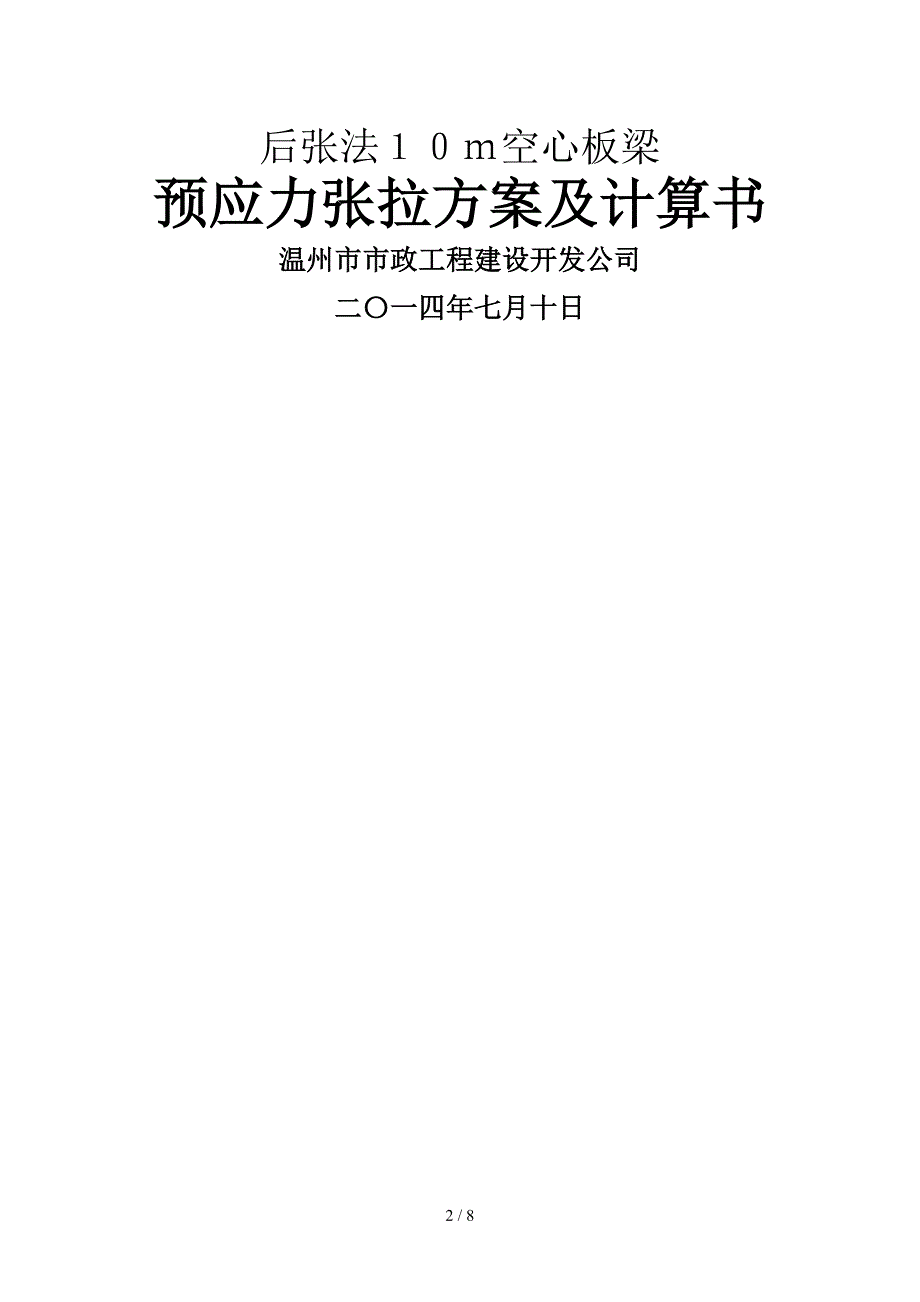 后张法１０m空心板梁

预应力张拉方案及计算书

温州市市政工程建设开发公司

二〇一四年七月十日

2 / 8